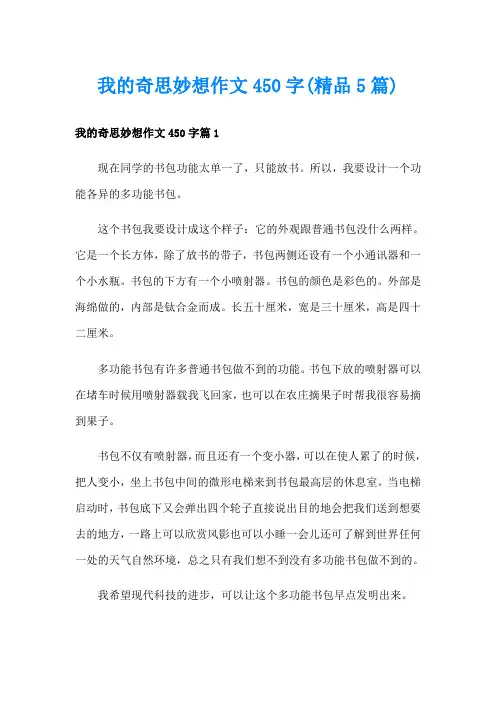 我的奇思妙想作文450字(精品5篇)

我的奇思妙想作文450字篇1

现在同学的书包功能太单一了，只能放书。所以，我要设计一个功能各异的多功能书包。

这个书包我要设计成这个样子：它的外观跟普通书包没什么两样。它是一个长方体，除了放书的带子，书包两侧还设有一个小通讯器和一个小水瓶。书包的下方有一个小喷射器。书包的颜色是彩色的。外部是海绵做的，内部是钛合金而成。长五十厘米，宽是三十厘米，高是四十二厘米。

多功能书包有许多普通书包做不到的功能。书包下放的喷射器可以在堵车时候用喷射器载我飞回家，也可以在农庄摘果子时帮我很容易摘到果子。

书包不仅有喷射器，而且还有一个变小器，可以在使人累了的时候，把人变小，坐上书包中间的微形电梯来到书包最高层的休息室。当电梯启动时，书包底下又会弹出四个轮子直接说出目的地会把我们送到想要去的地方，一路上可以欣赏风影也可以小睡一会儿还可了解到世界任何一处的天气自然环境，总之只有我们想不到没有多功能书包做不到的。

我希望现代科技的进步，可以让这个多功能书包早点发明出来。